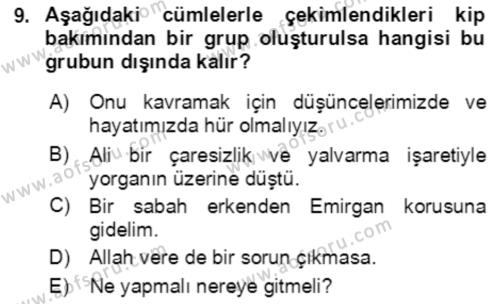 9. Aşağıdaki cümlelerle çekimlendikleri kip bakımından bir grup oluşturulsa hangisi bu grubun dışında kalır?

A) Onu kavramak için düşüncelerimizde ve hayatımızda hür olmalıyız.
B) Ali bir çaresizlik ve yalvarma işaretiyle yorganın üzerine düştü.
C) Bir sabah erkenden Emirgan korusuna gidelim.
D) Allah vere de bir sorun çıkmasa.
E) Ne yapmalı nereye gitmeli?

www.aofsoru.com